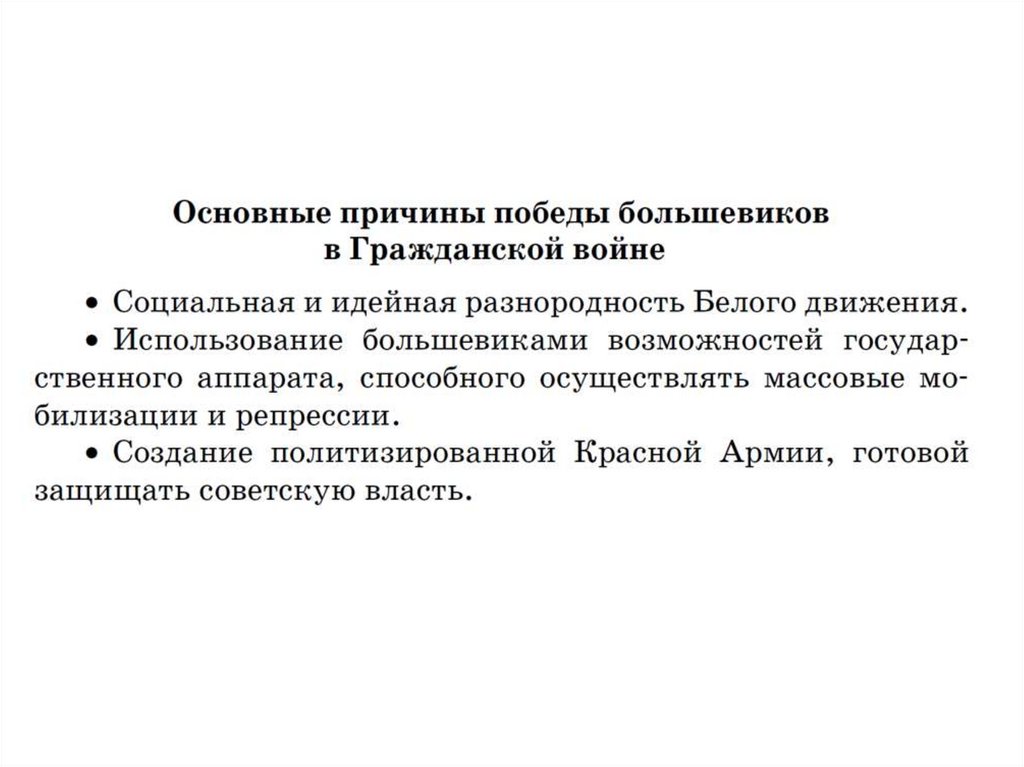 Основные причины победы большевиков в Гражданской войне

• Социальная и идейная разнородность Белого движения.

• Использование большевиками возможностей государственного аппарата, способного осуществлять массовые мобилизации и репрессии.

• Создание политизированной Красной Армии, готовой защищать советскую власть.